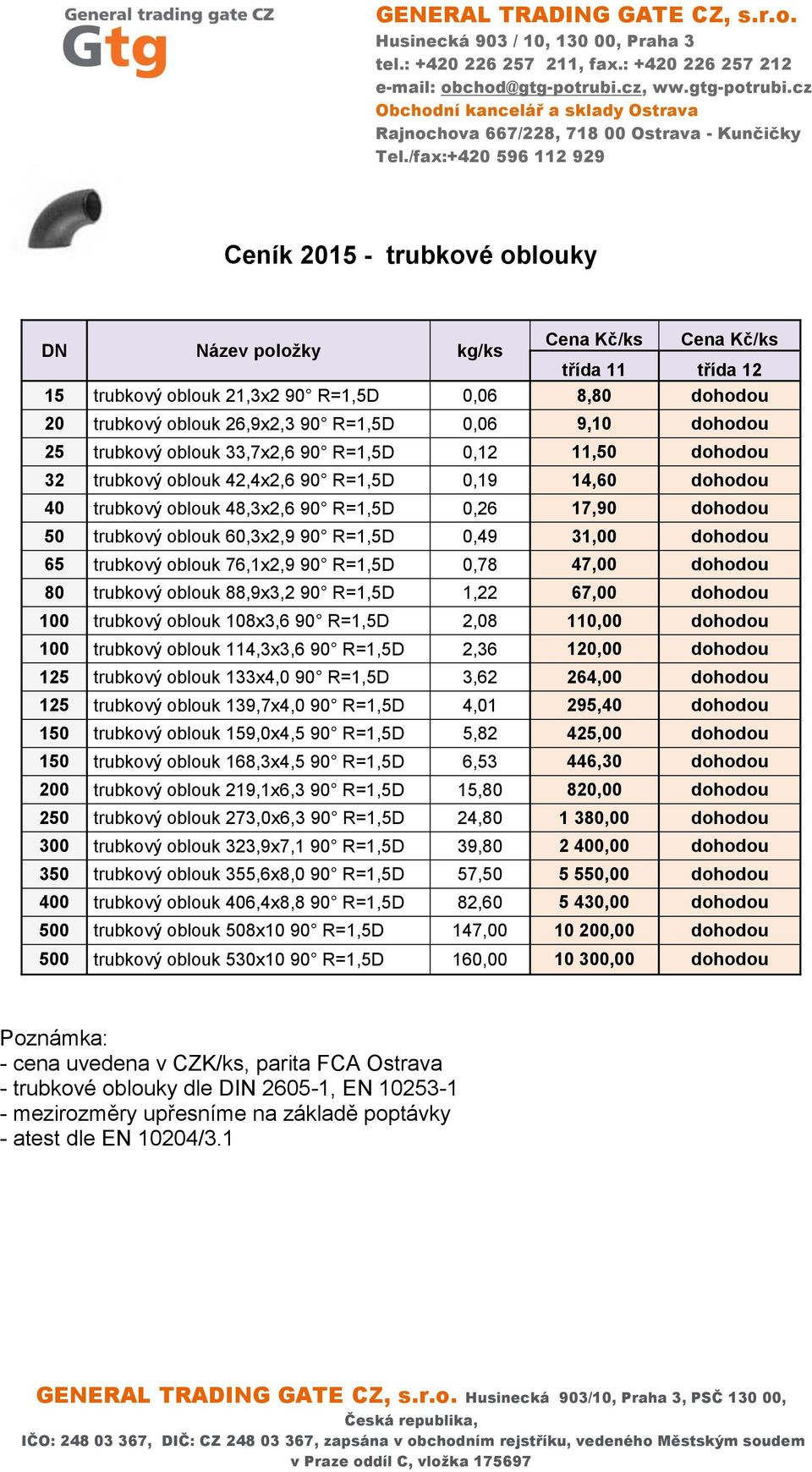 General trading gate CZ
Gtg

GENERAL TRADING GATE CZ, s.r.o.
Husinecká 903 / 10, 130 00, Praha 3
tel.: +420 226 257 211, fax.: +420 226 257 212
e-mail: obchod@gtg-potrubi.cz, ww.gtg-potrubi.cz
Obchodní kancelář a sklady Ostrava
Rajnochova 667/228, 718 00 Ostrava - Kunčičky
Tel./fax:+420 596 112 929

Ceník 2015 - trubkové oblouky

| DN | Název položky | kg/ks | Cena Kč/ks třída 11 | Cena Kč/ks třída 12 |
|---|---|---|---|---|
| 15 | trubkový oblouk 21,3x2 90° R=1,5D | 0,06 | 8,80 | dohodou |
| 20 | trubkový oblouk 26,9x2,3 90° R=1,5D | 0,06 | 9,10 | dohodou |
| 25 | trubkový oblouk 33,7x2,6 90° R=1,5D | 0,12 | 11,50 | dohodou |
| 32 | trubkový oblouk 42,4x2,6 90° R=1,5D | 0,19 | 14,60 | dohodou |
| 40 | trubkový oblouk 48,3x2,6 90° R=1,5D | 0,26 | 17,90 | dohodou |
| 50 | trubkový oblouk 60,3x2,9 90° R=1,5D | 0,49 | 31,00 | dohodou |
| 65 | trubkový oblouk 76,1x2,9 90° R=1,5D | 0,78 | 47,00 | dohodou |
| 80 | trubkový oblouk 88,9x3,2 90° R=1,5D | 1,22 | 67,00 | dohodou |
| 100 | trubkový oblouk 108x3,6 90° R=1,5D | 2,08 | 110,00 | dohodou |
| 100 | trubkový oblouk 114,3x3,6 90° R=1,5D | 2,36 | 120,00 | dohodou |
| 125 | trubkový oblouk 133x4,0 90° R=1,5D | 3,62 | 264,00 | dohodou |
| 125 | trubkový oblouk 139,7x4,0 90° R=1,5D | 4,01 | 295,40 | dohodou |
| 150 | trubkový oblouk 159,0x4,5 90° R=1,5D | 5,82 | 425,00 | dohodou |
| 150 | trubkový oblouk 168,3x4,5 90° R=1,5D | 6,53 | 446,30 | dohodou |
| 200 | trubkový oblouk 219,1x6,3 90° R=1,5D | 15,80 | 820,00 | dohodou |
| 250 | trubkový oblouk 273,0x6,3 90° R=1,5D | 24,80 | 1 380,00 | dohodou |
| 300 | trubkový oblouk 323,9x7,1 90° R=1,5D | 39,80 | 2 400,00 | dohodou |
| 350 | trubkový oblouk 355,6x8,0 90° R=1,5D | 57,50 | 5 550,00 | dohodou |
| 400 | trubkový oblouk 406,4x8,8 90° R=1,5D | 82,60 | 5 430,00 | dohodou |
| 500 | trubkový oblouk 508x10 90° R=1,5D | 147,00 | 10 200,00 | dohodou |
| 500 | trubkový oblouk 530x10 90° R=1,5D | 160,00 | 10 300,00 | dohodou |

Poznámka:
- cena uvedena v CZK/ks, parita FCA Ostrava
- trubkové oblouky dle DIN 2605-1, EN 10253-1
- mezirozměry upřesníme na základě poptávky
- atest dle EN 10204/3.1

GENERAL TRADING GATE CZ, s.r.o. Husinecká 903/10, Praha 3, PSČ 130 00, Česká republika,
IČO: 248 03 367, DIČ: CZ 248 03 367, zapsána v obchodním rejstříku, vedeného Městským soudem v Praze oddíl C, vložka 175697